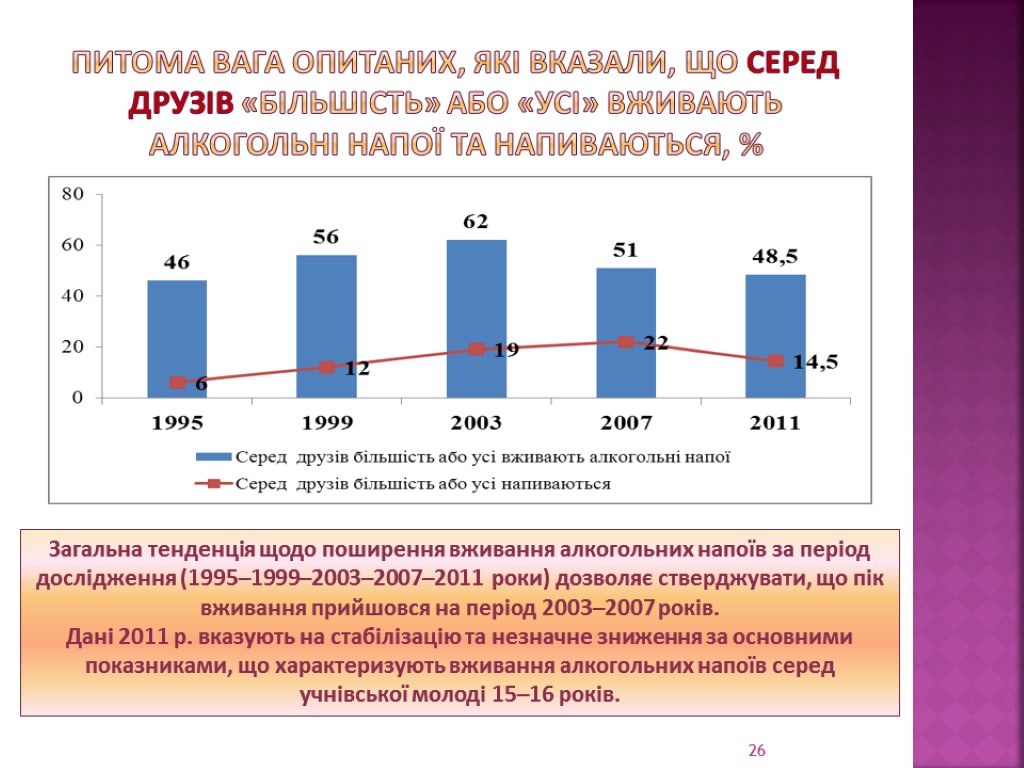 ПИТОМА ВАГА ОПИТАНИХ, ЯКІ ВКАЗАЛИ, ЩО СЕРЕД ДРУЗІВ «БІЛЬШІСТЬ» АБО «УСІ» ВЖИВАЮТЬ АЛКОГОЛЬНІ НАПОЇ ТА НАПИВАЮТЬСЯ, %

80
60
40
20
0

46
56
62
51
48,5

6
12
19
22
14,5

1995
1999
2003
2007
2011

Серед друзів більшість або усі вживають алкогольні напої
Серед друзів більшість або усі напиваються

Загальна тенденція щодо поширення вживання алкогольних напоїв за період дослідження (1995–1999–2003–2007–2011 роки) дозволяє стверджувати, що пік вживання прийшовся на період 2003–2007 років.
Дані 2011 р. вказують на стабілізацію та незначне зниження за основними показниками, що характеризують вживання алкогольних напоїв серед учнівської молоді 15–16 років.

26